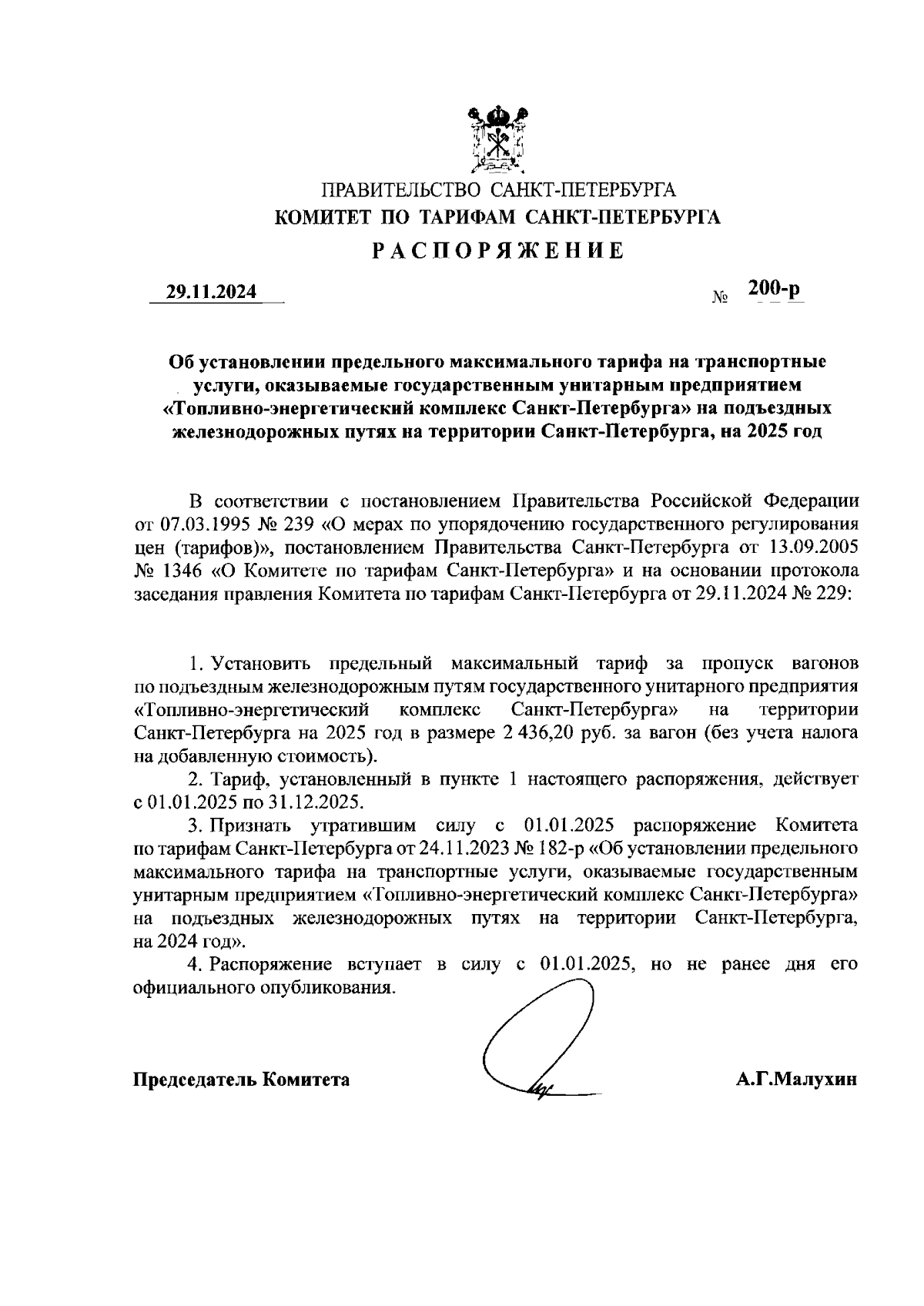 ПРАВИТЕЛЬСТВО САНКТ-ПЕТЕРБУРГА
КОМИТЕТ ПО ТАРИФАМ САНКТ-ПЕТЕРБУРГА
РАСПОРЯЖЕНИЕ

29.11.2024 № 200-р

Об установлении предельного максимального тарифа на транспортные услуги, оказываемые государственным унитарным предприятием «Топливно-энергетический комплекс Санкт-Петербурга» на подъездных железнодорожных путях на территории Санкт-Петербурга, на 2025 год

В соответствии с постановлением Правительства Российской Федерации от 07.03.1995 № 239 «О мерах по упорядочению государственного регулирования цен (тарифов)», постановлением Правительства Санкт-Петербурга от 13.09.2005 № 1346 «О Комитете по тарифам Санкт-Петербурга» и на основании протокола заседания правления Комитета по тарифам Санкт-Петербурга от 29.11.2024 № 229:

1. Установить предельный максимальный тариф за пропуск вагонов по подъездным железнодорожным путям государственного унитарного предприятия «Топливно-энергетический комплекс Санкт-Петербурга» на территории Санкт-Петербурга на 2025 год в размере 2 436,20 руб. за вагон (без учета налога на добавленную стоимость).

2. Тариф, установленный в пункте 1 настоящего распоряжения, действует с 01.01.2025 по 31.12.2025.

3. Признать утратившим силу с 01.01.2025 распоряжение Комитета по тарифам Санкт-Петербурга от 24.11.2023 № 182-р «Об установлении предельного максимального тарифа на транспортные услуги, оказываемые государственным унитарным предприятием «Топливно-энергетический комплекс Санкт-Петербурга» на подъездных железнодорожных путях на территории Санкт-Петербурга, на 2024 год».

4. Распоряжение вступает в силу с 01.01.2025, но не ранее дня его официального опубликования.

Председатель Комитета А.Г.Малухин